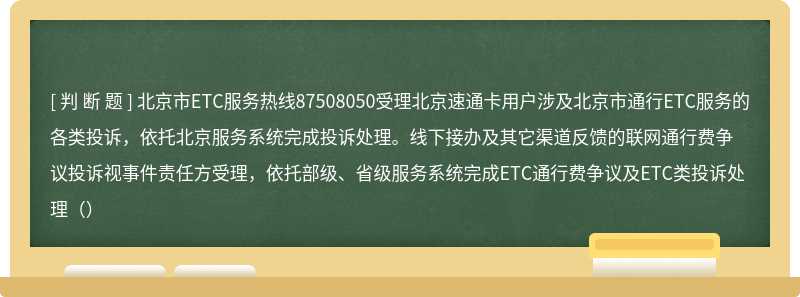 [ 判 断 题 ] 北京市ETC服务热线87508050受理北京速通卡用户涉及北京市通行ETC服务的各类投诉，依托北京服务系统完成投诉处理。线下接办及其它渠道反馈的联网通行费争议投诉视事件责任方受理，依托部级、省级服务系统完成ETC通行费争议及ETC类投诉处理（）